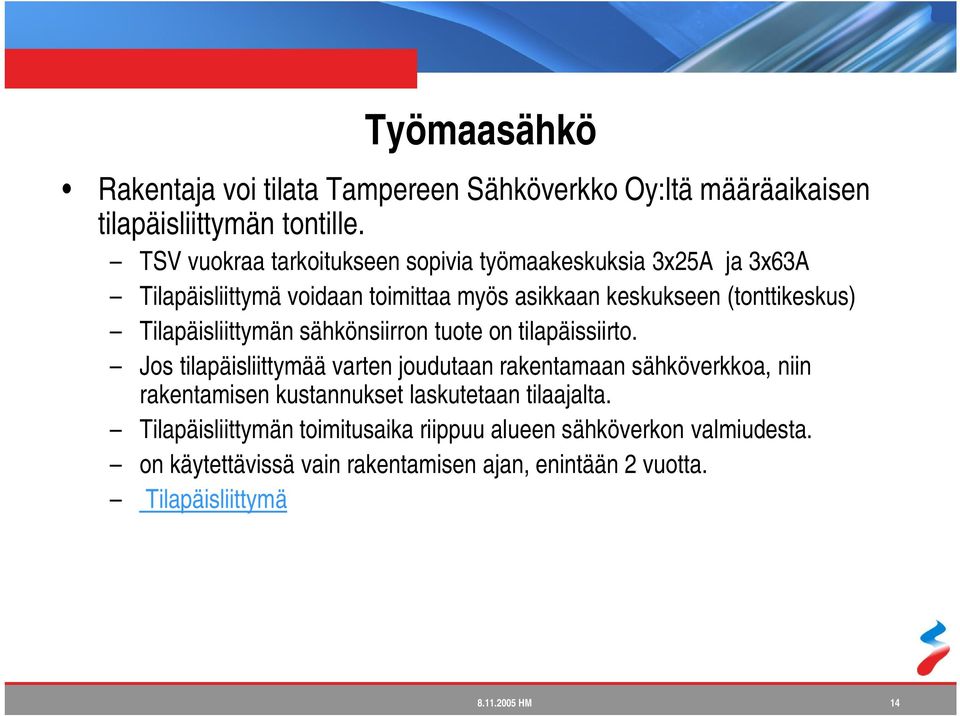 Työmaasähkö

• Rakentaja voi tilata Tampereen Sähköverkko Oy:ltä määräaikaisen tilapäisliittymän tontille.

– TSV vuokraa tarkoitukseen sopivia työmaakeskuksia 3x25A ja 3x63A
– Tilapäisliittymä voidaan toimittaa myös asikkaan keskukseen (tonttikeskus)
– Tilapäisliittymän sähkönsiirron tuote on tilapäissiirto.
– Jos tilapäisliittymää varten joudutaan rakentamaan sähköverkkoa, niin rakentamisen kustannukset laskutetaan tilaajalta.
– Tilapäisliittymän toimitusaika riippuu alueen sähköverkon valmiudesta.
– on käytettävissä vain rakentamisen ajan, enintään 2 vuotta.
– Tilapäisliittymä

8.11.2005 HM

14